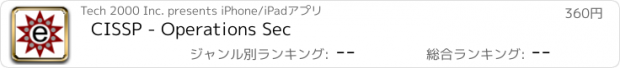 e

Tech 2000 Inc. presents iPhone/iPadアプリ

360円

CISSP - Operations Sec

ジャンル別ランキング: --

総合ランキング: --